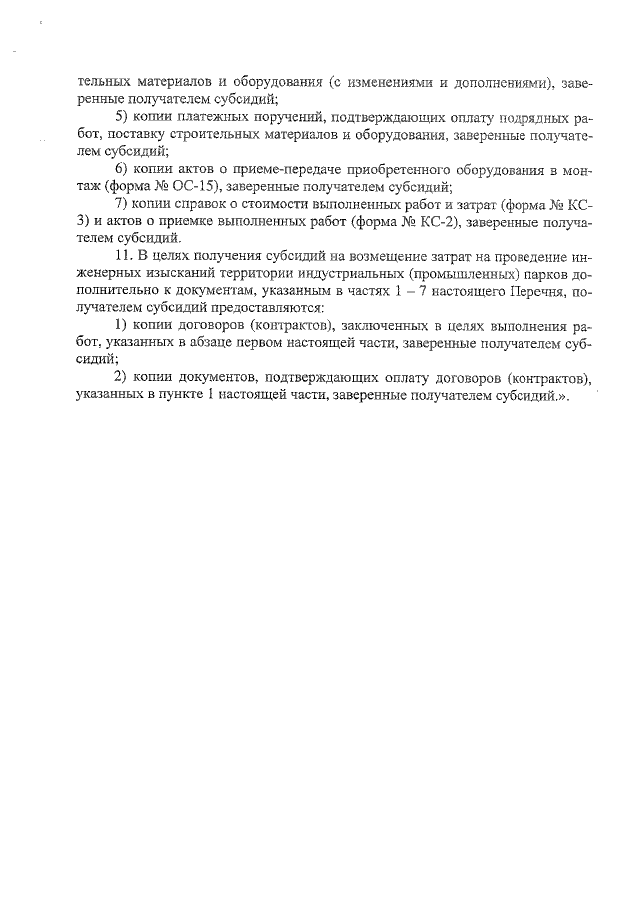 тельных материалов и оборудования (с изменениями и дополнениями), заверенные получателем субсидий;

5) копии платежных поручений, подтверждающих оплату подрядных работ, поставку строительных материалов и оборудования, заверенные получателем субсидий;

6) копии актов о приеме-передаче приобретенного оборудования в монтаж (форма № ОС-15), заверенные получателем субсидий;

7) копии справок о стоимости выполненных работ и затрат (форма № КС-3) и актов о приемке выполненных работ (форма № КС-2), заверенные получателем субсидий.

11. В целях получения субсидий на возмещение затрат на проведение инженерных изысканий территории индустриальных (промышленных) парков дополнительно к документам, указанным в частях 1 – 7 настоящего Перечня, получателем субсидий предоставляются:

1) копии договоров (контрактов), заключенных в целях выполнения работ, указанных в абзаце первом настоящей части, заверенные получателем субсидий;

2) копии документов, подтверждающих оплату договоров (контрактов), указанных в пункте 1 настоящей части, заверенные получателем субсидий.».